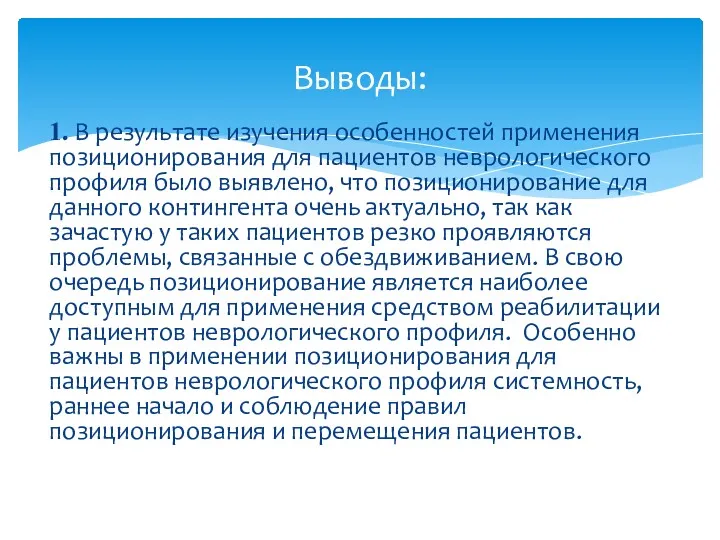 Выводы:

1. В результате изучения особенностей применения позиционирования для пациентов неврологического профиля было выявлено, что позиционирование для данного контингента очень актуально, так как зачастую у таких пациентов резко проявляются проблемы, связанные с обездвиживанием. В свою очередь позиционирование является наиболее доступным для применения средством реабилитации у пациентов неврологического профиля. Особенно важны в применении позиционирования для пациентов неврологического профиля системность, раннее начало и соблюдение правил позиционирования и перемещения пациентов.